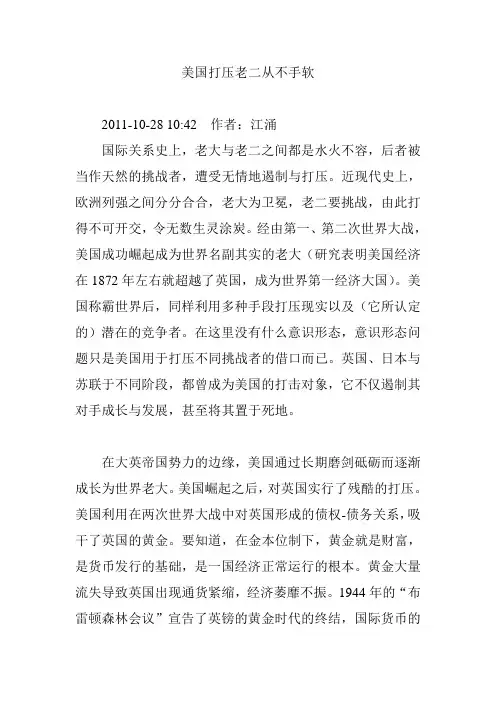 美国打压老二从不手软

2011-10-28 10:42　作者：江涌

国际关系史上，老大与老二之间都是水火不容，后者被当作天然的挑战者，遭受无情地遏制与打压。近现代史上，欧洲列强之间分分合合，老大为卫冕，老二要挑战，由此打得不可开交，令无数生灵涂炭。经由第一、第二次世界大战，美国成功崛起成为世界名副其实的老大（研究表明美国经济在 1872 年左右就超越了英国，成为世界第一经济大国）。美国称霸世界后，同样利用多种手段打压现实以及（它所认定的）潜在的竞争者。在这里没有什么意识形态，意识形态问题只是美国用于打压不同挑战者的借口而已。英国、日本与苏联于不同阶段，都曾成为美国的打击对象，它不仅遏制其对手成长与发展，甚至将其置于死地。

在大英帝国势力的边缘，美国通过长期磨剑砥砺而逐渐成长为世界老大。美国崛起之后，对英国实行了残酷的打压。美国利用在两次世界大战中对英国形成的债权-债务关系，吸干了英国的黄金。要知道，在金本位制下，黄金就是财富，是货币发行的基础，是一国经济正常运行的根本。黄金大量流失导致英国出现通货紧缩，经济萎靡不振。1944 年的“布雷顿森林会议”宣告了英镑的黄金时代的终结，国际货币的